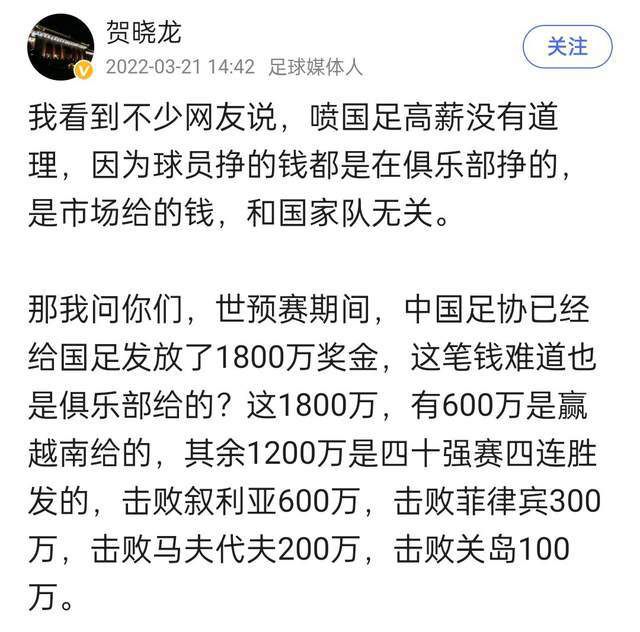 贺晓龙
2022-03-21 14:42 足球媒体人
关注

我看到不少网友说，喷国足高薪没有道理，因为球员挣的钱都是在俱乐部挣的，是市场给的钱，和国家队无关。

那我问你们，世预赛期间，中国足协已经给国足发放了1800万奖金，这笔钱难道也是俱乐部给的？这1800万，有600万是赢越南给的，其余1200万是四十强赛四连胜发的，击败叙利亚600万，击败菲律宾300万，击败马夫代夫200万，击败关岛100万。